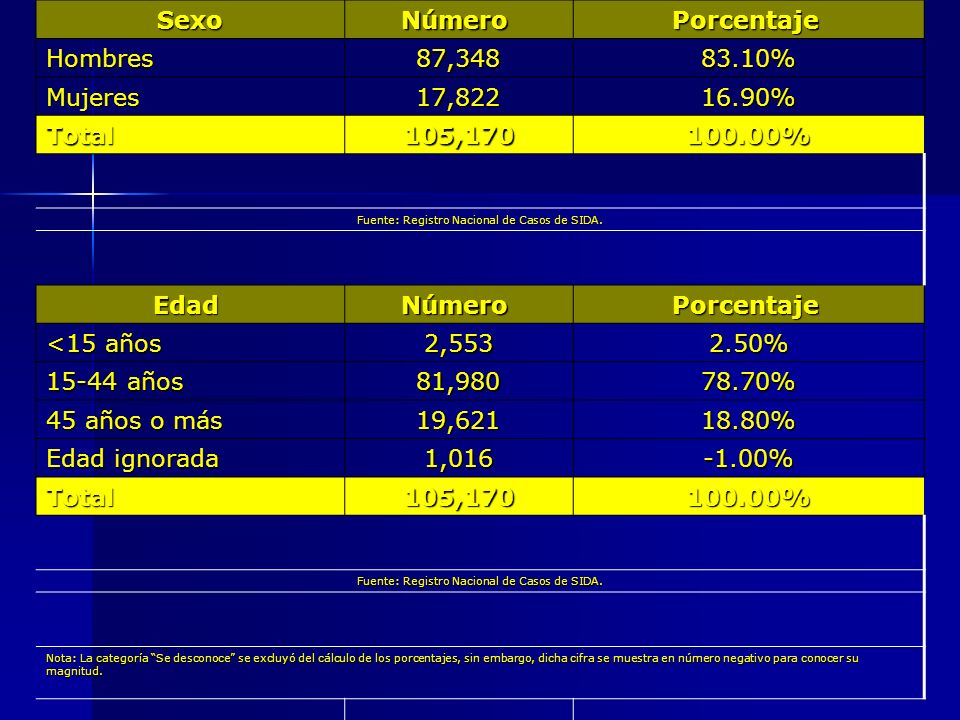 | Sexo | Número | Porcentaje |
|---|---|---|
| Hombres | 87,348 | 83.10% |
| Mujeres | 17,822 | 16.90% |
| Total | 105,170 | 100.00% |

Fuente: Registro Nacional de Casos de SIDA.

| Edad | Número | Porcentaje |
|---|---|---|
| <15 años | 2,553 | 2.50% |
| 15-44 años | 81,980 | 78.70% |
| 45 años o más | 19,621 | 18.80% |
| Edad ignorada | 1,016 | -1.00% |
| Total | 105,170 | 100.00% |

Fuente: Registro Nacional de Casos de SIDA.

Nota: La categoría "Se desconoce" se excluyó del cálculo de los porcentajes, sin embargo, dicha cifra se muestra en número negativo para conocer su magnitud.